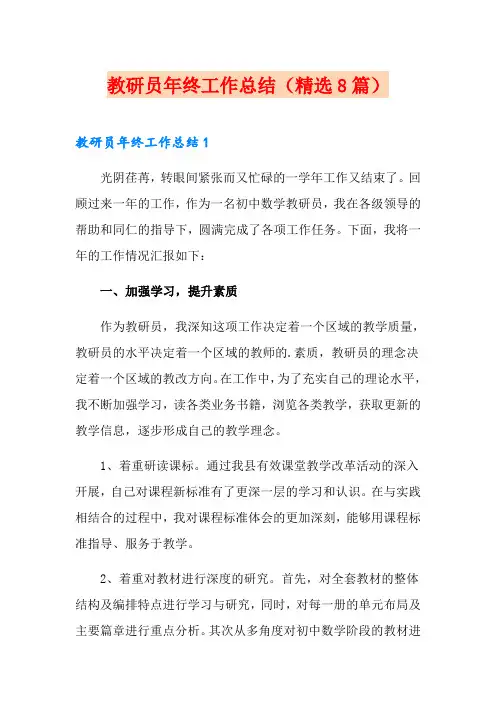 教研员年终工作总结（精选8篇）

教研员年终工作总结1

光阴荏苒，转眼间紧张而又忙碌的一学年工作又结束了。回顾过来一年的工作，作为一名初中数学教研员，我在各级领导的帮助和同仁的指导下，圆满完成了各项工作任务。下面，我将一年的工作情况汇报如下：

一、加强学习，提升素质

作为教研员，我深知这项工作决定着一个区域的教学质量，教研员的水平决定着一个区域的教师的.素质，教研员的理念决定着一个区域的教改方向。在工作中，为了充实自己的理论水平，我不断加强学习，读各类业务书籍，浏览各类教学，获取更新的教学信息，逐步形成自己的教学理念。

1、着重研读课标。通过我县有效课堂教学改革活动的深入开展，自己对课程新标准有了更深一层的学习和认识。在与实践相结合的过程中，我对课程标准体会的更加深刻，能够用课程标准指导、服务于教学。

2、着重对教材进行深度的研究。首先，对全套教材的整体结构及编排特点进行学习与研究，同时，对每一册的单元布局及主要篇章进行重点分析。其次从多角度对初中数学阶段的教材进